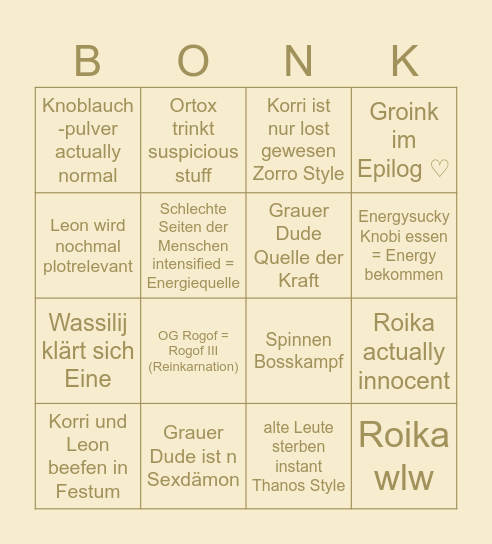 | B | O | N | K |
|---|---|---|---|
| Knoblauch-pulver actually normal | Ortox trinkt suspicious stuff | Korri ist nur lost gewesen Zorro Style | Groink im Epilog ♡ |
| Leon wird nochmal plotrelevant | Schlechte Seiten der Menschen intensified = Energiequelle | Grauer Dude Quelle der Kraft | Energysucky Knobi essen = Energy bekommen |
| Wassilij klärt sich Eine | OG Rogof = Rogof III (Reinkarnation) | Spinnen Bosskampf | Roika actually innocent |
| Korri und Leon beefen in Festum | Grauer Dude ist n Sexdämon | alte Leute sterben instant Thanos Style | Roika wlw |